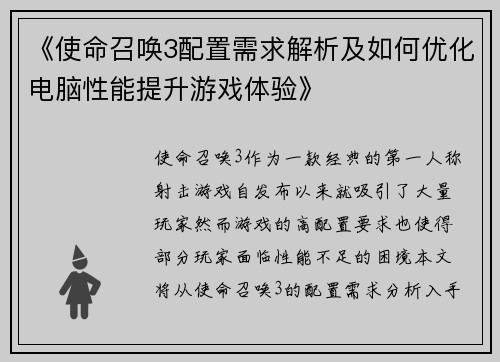 《使命召唤3配置需求解析及如何优化电脑性能提升游戏体验》

使命召唤3作为一款经典的第一人称射击游戏自发布以来就吸引了大量玩家然而游戏的高配置要求也使得部分玩家面临性能不足的困境本文将从使命召唤3的配置需求分析入手